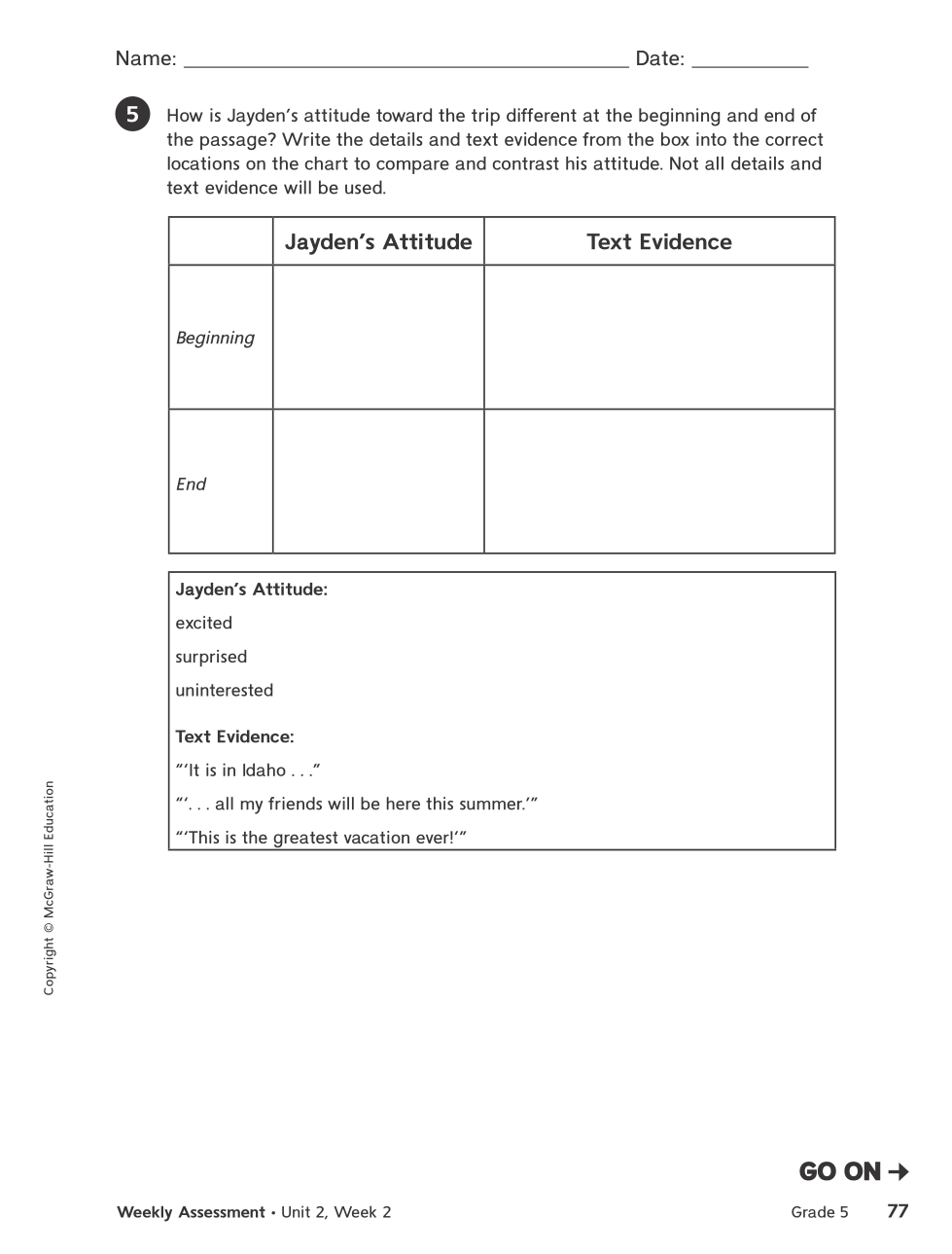 Name: ______________________________________ Date: __________

5 How is Jayden's attitude toward the trip different at the beginning and end of the passage? Write the details and text evidence from the box into the correct locations on the chart to compare and contrast his attitude. Not all details and text evidence will be used.

| | Jayden's Attitude | Text Evidence |
|---|---|---|
| Beginning | | |
| End | | |

Jayden's Attitude:
excited
surprised
uninterested

Text Evidence:
"'It is in Idaho . . ."
"'. . . all my friends will be here this summer.'"
"'This is the greatest vacation ever!'"

Copyright © McGraw-Hill Education

GO ON →

Weekly Assessment • Unit 2, Week 2 Grade 5 77